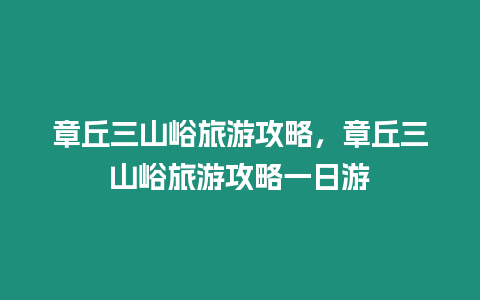 章丘三山峪旅游攻略，章丘三山峪旅游攻略一日游